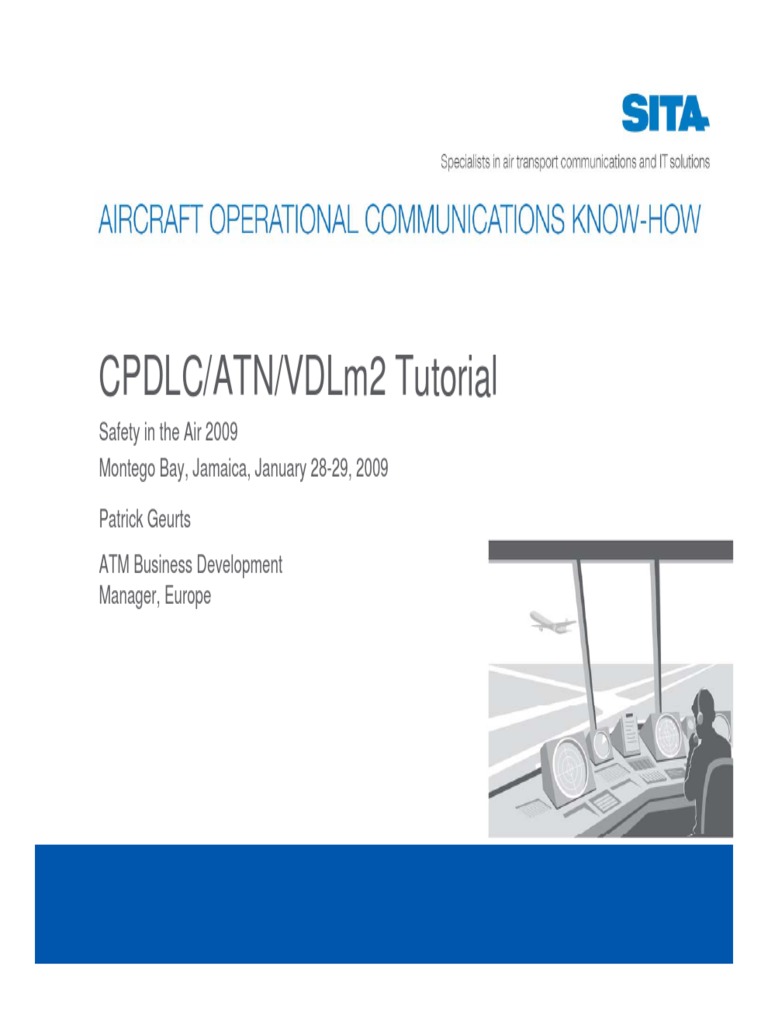 SITA

Specialists in air transport communications and IT solutions

AIRCRAFT OPERATIONAL COMMUNICATIONS KNOW-HOW

CPDLC/ATN/VDLm2 Tutorial

Safety in the Air 2009

Montego Bay, Jamaica, January 28-29, 2009

Patrick Geurts

ATM Business Development Manager, Europe